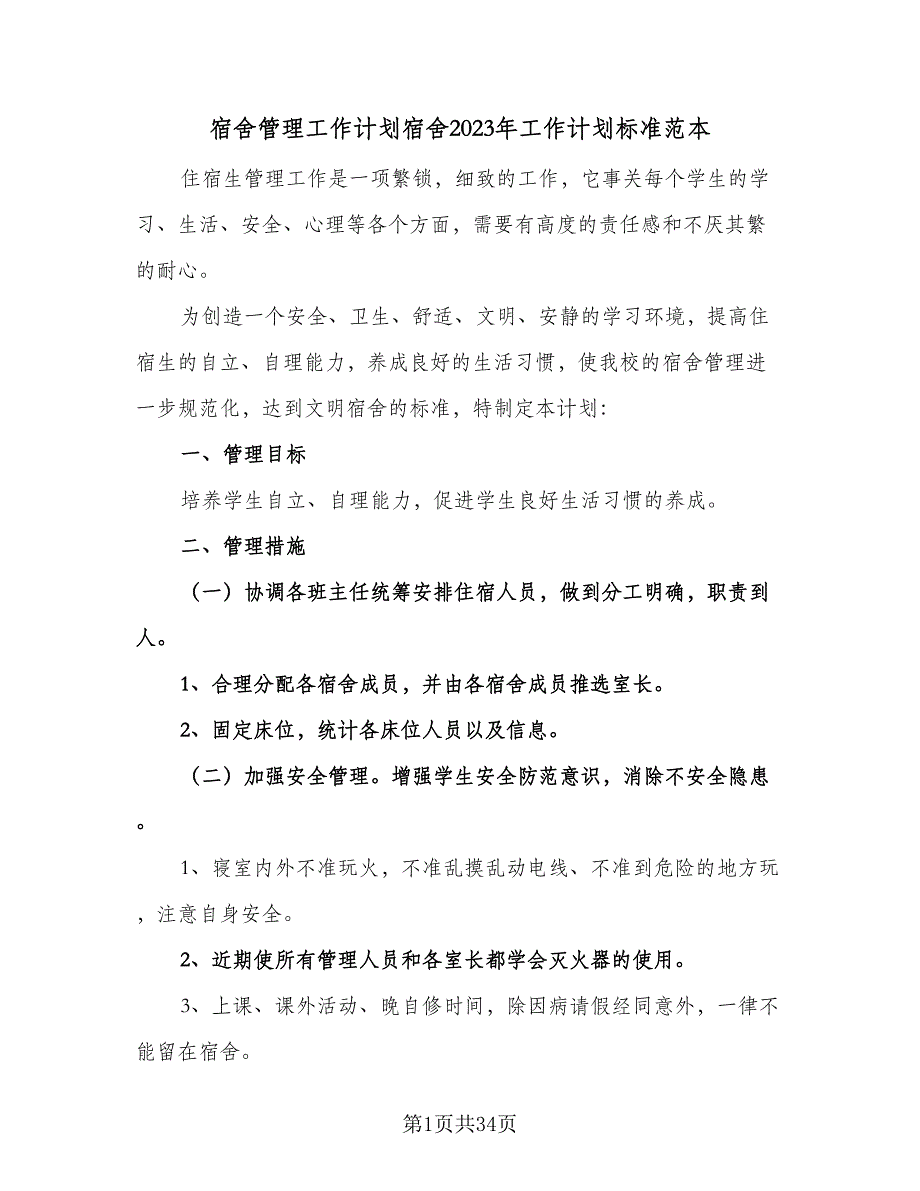 宿舍管理工作计划宿舍2023年工作计划标准范本

住宿生管理工作是一项繁锁，细致的工作，它事关每个学生的学习、生活、安全、心理等各个方面，需要有高度的责任感和不厌其繁的耐心。

为创造一个安全、卫生、舒适、文明、安静的学习环境，提高住宿生的自立、自理能力，养成良好的生活习惯，使我校的宿舍管理进一步规范化，达到文明宿舍的标准，特制定本计划：

一、管理目标

培养学生自立、自理能力，促进学生良好生活习惯的养成。

二、管理措施

（一）协调各班主任统筹安排住宿人员，做到分工明确，职责到人。

1、合理分配各宿舍成员，并由各宿舍成员推选室长。

2、固定床位，统计各床位人员以及信息。

（二）加强安全管理。增强学生安全防范意识，消除不安全隐患。

1、寝室内外不准玩火，不准乱摸乱动电线、不准到危险的地方玩，注意自身安全。

2、近期使所有管理人员和各室长都学会灭火器的使用。

3、上课、课外活动、晚自修时间，除因病请假经同意外，一律不能留在宿舍。

第1页共34页